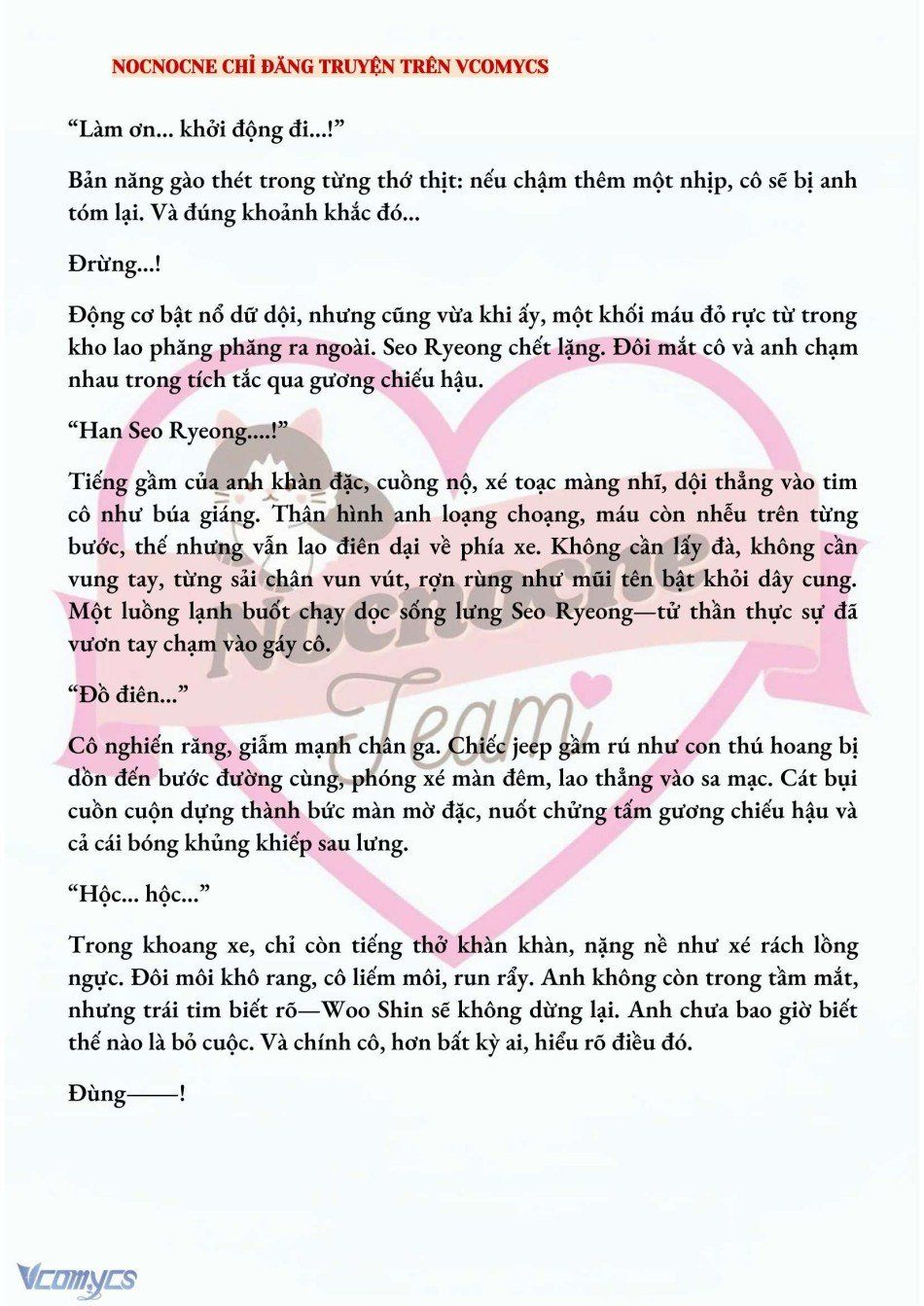 NOCNOCNE CHỈ ĐĂNG TRUYỆN TRÊN VCOMYCS

“Làm ơn... khởi động đi...!”

Bản năng gào thét trong từng thớ thịt: nếu chậm thêm một nhịp, cô sẽ bị anh tóm lại. Và đúng khoảnh khắc đó...

Đrừng...!

Động cơ bật nổ dữ dội, nhưng cũng vừa khi ấy, một khối máu đỏ rực từ trong kho lao phăng phăng ra ngoài. Seo Ryeong chết lặng. Đôi mắt cô và anh chạm nhau trong tích tắc qua gương chiếu hậu.

“Han Seo Ryeong....!”

Tiếng gầm của anh khàn đặc, cuồng nộ, xé toạc màng nhĩ, dội thẳng vào tim cô như búa giáng. Thân hình anh loạng choạng, máu còn nhễu trên từng bước, thế nhưng vẫn lao điên dại về phía xe. Không cần lấy đà, không cần vung tay, từng sải chân vun vút, rợn rùng như mũi tên bật khỏi dây cung. Một luồng lạnh buốt chạy dọc sống lưng Seo Ryeong—tử thần thực sự đã vươn tay chạm vào gáy cô.

“Đồ điên...”

Cô nghiến răng, giẫm mạnh chân ga. Chiếc jeep gầm rú như con thú hoang bị dồn đến bước đường cùng, phóng xé màn đêm, lao thẳng vào sa mạc. Cát bụi cuồn cuộn dựng thành bức màn mờ đặc, nuốt chửng tấm gương chiếu hậu và cả cái bóng khủng khiếp sau lưng.

“Hộc... hộc...”

Trong khoang xe, chỉ còn tiếng thở khàn khàn, nặng nề như xé rách lồng ngực. Đôi môi khô rang, cô liếm môi, run rẩy. Anh không còn trong tầm mắt, nhưng trái tim biết rõ—Woo Shin sẽ không dừng lại. Anh chưa bao giờ biết thế nào là bỏ cuộc. Và chính cô, hơn bất kỳ ai, hiểu rõ điều đó.

Đùng——!

Nocnocne Team

Vcomycs